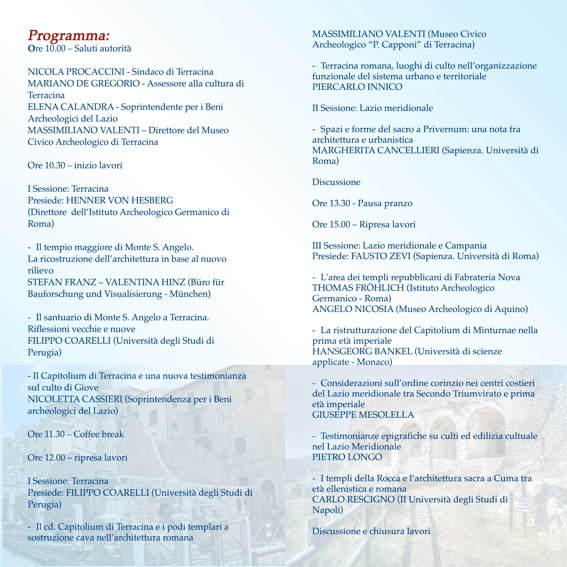 Programma:
Ore 10.00 – Saluti autorità

NICOLA PROCACCINI - Sindaco di Terracina
MARIANO DE GREGORIO - Assessore alla cultura di Terracina
ELENA CALANDRA - Soprintendente per i Beni Archeologici del Lazio
MASSIMILIANO VALENTI – Direttore del Museo Civico Archeologico di Terracina

Ore 10.30 – inizio lavori

I Sessione: Terracina
Presiede: HENNER VON HESBERG
(Direttore dell'Istituto Archeologico Germanico di Roma)

- Il tempio maggiore di Monte S. Angelo.
La ricostruzione dell'architettura in base al nuovo rilievo
STEFAN FRANZ – VALENTINA HINZ (Büro für Bauforschung und Visualisierung - München)

- Il santuario di Monte S. Angelo a Terracina. Riflessioni vecchie e nuove
FILIPPO COARELLI (Università degli Studi di Perugia)

- Il Capitolium di Terracina e una nuova testimonianza sul culto di Giove
NICOLETTA CASSIERI (Soprintendenza per i Beni archeologici del Lazio)

Ore 11.30 – Coffee break

Ore 12.00 – ripresa lavori

I Sessione: Terracina
Presiede: FILIPPO COARELLI (Università degli Studi di Perugia)

- Il cd. Capitolium di Terracina e i podi templari a sostruzione cava nell'architettura romana

MASSIMILIANO VALENTI (Museo Civico Archeologico "P. Capponi" di Terracina)

- Terracina romana, luoghi di culto nell'organizzazione funzionale del sistema urbano e territoriale
PIERCARLO INNICO

II Sessione: Lazio meridionale

- Spazi e forme del sacro a Privernum: una nota fra architettura e urbanistica
MARGHERITA CANCELLIERI (Sapienza. Università di Roma)

Discussione

Ore 13.30 - Pausa pranzo

Ore 15.00 – Ripresa lavori

III Sessione: Lazio meridionale e Campania
Presiede: FAUSTO ZEVI (Sapienza. Università di Roma)

- L'area dei templi repubblicani di Fabrateria Nova
THOMAS FRÖHLICH (Istituto Archeologico Germanico - Roma)
ANGELO NICOSIA (Museo Archeologico di Aquino)

- La ristrutturazione del Capitolium di Minturnae nella prima età imperiale
HANSGEORG BANKEL (Università di scienze applicate - Monaco)

- Considerazioni sull'ordine corinzio nei centri costieri del Lazio meridionale tra Secondo Triumvirato e prima età imperiale
GIUSEPPE MESOLELLA

- Testimonianze epigrafiche su culti ed edilizia cultuale nel Lazio Meridionale
PIETRO LONGO

- I templi della Rocca e l'architettura sacra a Cuma tra età ellenistica e romana
CARLO RESCIGNO (II Università degli Studi di Napoli)

Discussione e chiusura lavori